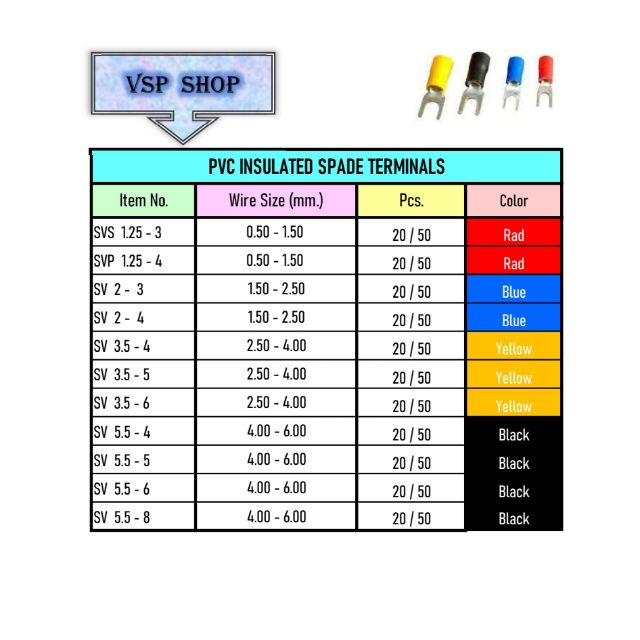 VSP SHOP

PVC INSULATED SPADE TERMINALS

| Item No. | Wire Size (mm.) | Pcs. | Color |
|---|---|---|---|
| SVS 1.25 - 3 | 0.50 - 1.50 | 20 / 50 | Rad |
| SVP 1.25 - 4 | 0.50 - 1.50 | 20 / 50 | Rad |
| SV 2 - 3 | 1.50 - 2.50 | 20 / 50 | Blue |
| SV 2 - 4 | 1.50 - 2.50 | 20 / 50 | Blue |
| SV 3.5 - 4 | 2.50 - 4.00 | 20 / 50 | Yellow |
| SV 3.5 - 5 | 2.50 - 4.00 | 20 / 50 | Yellow |
| SV 3.5 - 6 | 2.50 - 4.00 | 20 / 50 | Yellow |
| SV 5.5 - 4 | 4.00 - 6.00 | 20 / 50 | Black |
| SV 5.5 - 5 | 4.00 - 6.00 | 20 / 50 | Black |
| SV 5.5 - 6 | 4.00 - 6.00 | 20 / 50 | Black |
| SV 5.5 - 8 | 4.00 - 6.00 | 20 / 50 | Black |